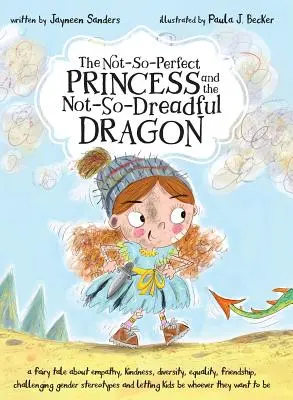 written by Jayneen Sanders

illustrated by Paula J. Becker

The Not-So-Perfect PRINCESS and the Not-So-Dreadful DRAGON

a fairy tale about empathy, kindness, diversity, equality, friendship, challenging gender stereotypes and letting kids be whoever they want to be